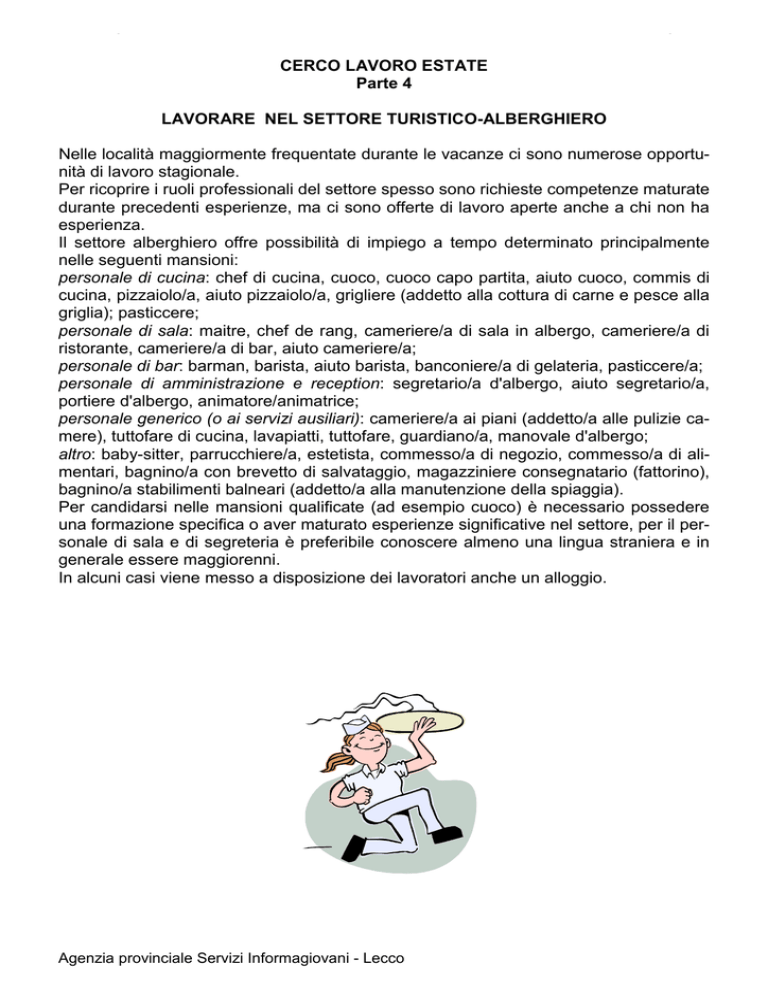 CERCO LAVORO ESTATE
Parte 4

LAVORARE NEL SETTORE TURISTICO-ALBERGHIERO

Nelle località maggiormente frequentate durante le vacanze ci sono numerose opportunità di lavoro stagionale.
Per ricoprire i ruoli professionali del settore spesso sono richieste competenze maturate durante precedenti esperienze, ma ci sono offerte di lavoro aperte anche a chi non ha esperienza.
Il settore alberghiero offre possibilità di impiego a tempo determinato principalmente nelle seguenti mansioni:
personale di cucina: chef di cucina, cuoco, cuoco capo partita, aiuto cuoco, commis di cucina, pizzaiolo/a, aiuto pizzaiolo/a, grigliere (addetto alla cottura di carne e pesce alla griglia); pasticcere;
personale di sala: maitre, chef de rang, cameriere/a di sala in albergo, cameriere/a di ristorante, cameriere/a di bar, aiuto cameriere/a;
personale di bar: barman, barista, aiuto barista, banconiere/a di gelateria, pasticcere/a;
personale di amministrazione e reception: segretario/a d'albergo, aiuto segretario/a, portiere d'albergo, animatore/animatrice;
personale generico (o ai servizi ausiliari): cameriere/a ai piani (addetto/a alle pulizie camere), tuttofare di cucina, lavapiatti, tuttofare, guardiano/a, manovale d'albergo;
altro: baby-sitter, parrucchiere/a, estetista, commesso/a di negozio, commesso/a di alimentari, bagnino/a con brevetto di salvataggio, magazziniere consegnatario (fattorino), bagnino/a stabilimenti balneari (addetto/a alla manutenzione della spiaggia).
Per candidarsi nelle mansioni qualificate (ad esempio cuoco) è necessario possedere una formazione specifica o aver maturato esperienze significative nel settore, per il personale di sala e di segreteria è preferibile conoscere almeno una lingua straniera e in generale essere maggiorenni.
In alcuni casi viene messo a disposizione dei lavoratori anche un alloggio.

Agenzia provinciale Servizi Informagiovani - Lecco